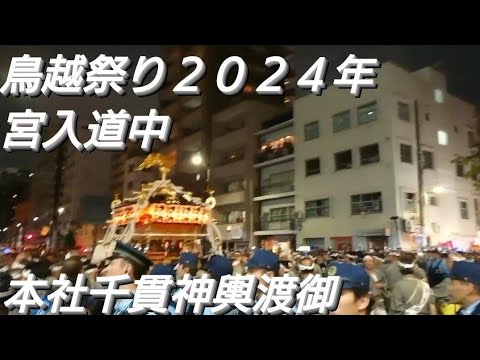 鳥越祭り２０２４年
宮入道中

本社千貫神輿渡御